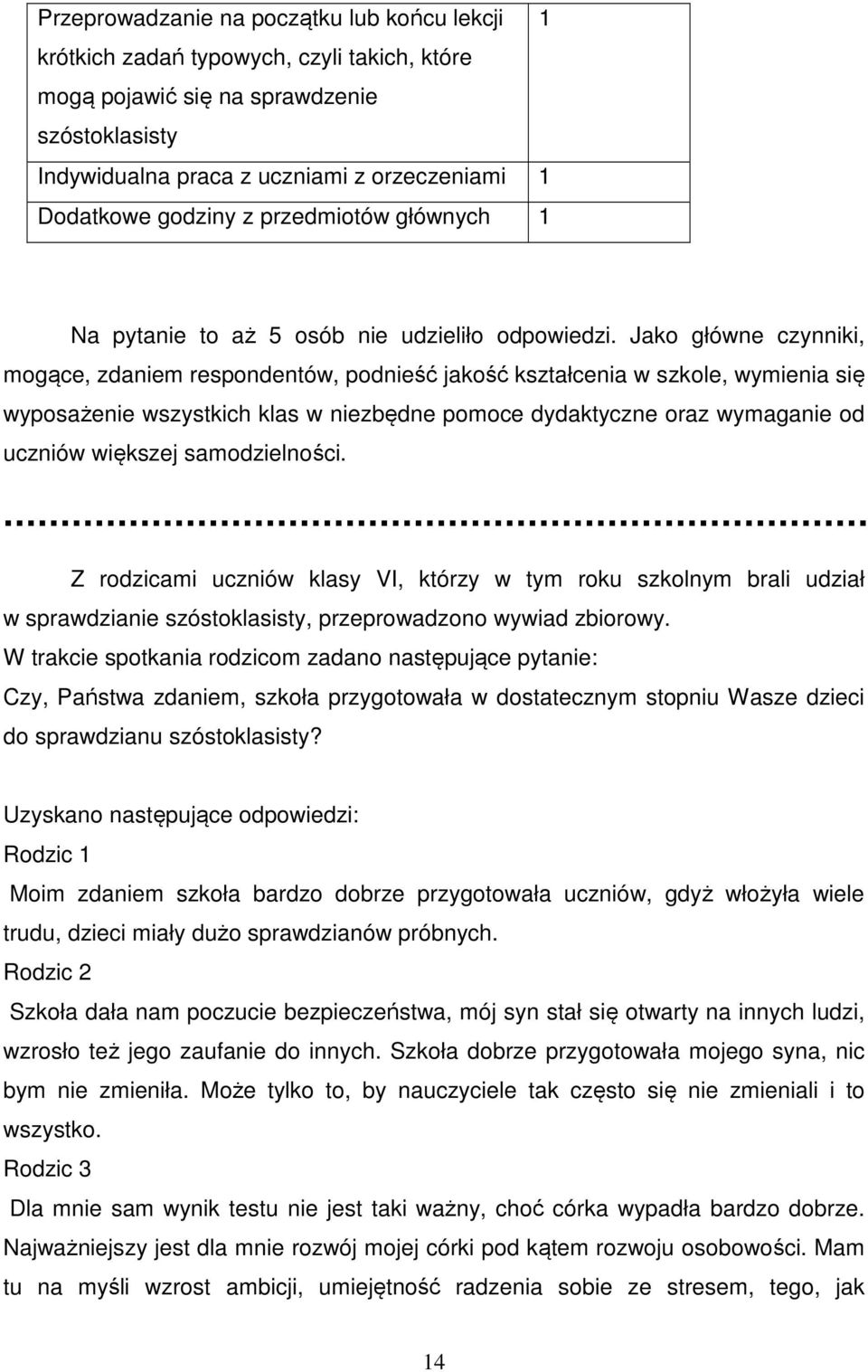 | Przeprowadzanie na początku lub końcu lekcji krótkich zadań typowych, czyli takich, które mogą pojawić się na sprawdzenie szóstoklasisty | 1 |
|---|---|
| Indywidualna praca z uczniami z orzeczeniami | 1 |
| Dodatkowe godziny z przedmiotów głównych | 1 |

Na pytanie to aż 5 osób nie udzieliło odpowiedzi. Jako główne czynniki, mogące, zdaniem respondentów, podnieść jakość kształcenia w szkole, wymienia się wyposażenie wszystkich klas w niezbędne pomoce dydaktyczne oraz wymaganie od uczniów większej samodzielności.

Z rodzicami uczniów klasy VI, którzy w tym roku szkolnym brali udział w sprawdzianie szóstoklasisty, przeprowadzono wywiad zbiorowy.
W trakcie spotkania rodzicom zadano następujące pytanie:
Czy, Państwa zdaniem, szkoła przygotowała w dostatecznym stopniu Wasze dzieci do sprawdzianu szóstoklasisty?

Uzyskano następujące odpowiedzi:
Rodzic 1
Moim zdaniem szkoła bardzo dobrze przygotowała uczniów, gdyż włożyła wiele trudu, dzieci miały dużo sprawdzianów próbnych.
Rodzic 2
Szkoła dała nam poczucie bezpieczeństwa, mój syn stał się otwarty na innych ludzi, wzrosło też jego zaufanie do innych. Szkoła dobrze przygotowała mojego syna, nic bym nie zmieniła. Może tylko to, by nauczyciele tak często się nie zmieniali i to wszystko.
Rodzic 3
Dla mnie sam wynik testu nie jest taki ważny, choć córka wypadła bardzo dobrze. Najważniejszy jest dla mnie rozwój mojej córki pod kątem rozwoju osobowości. Mam tu na myśli wzrost ambicji, umiejętność radzenia sobie ze stresem, tego, jak

14